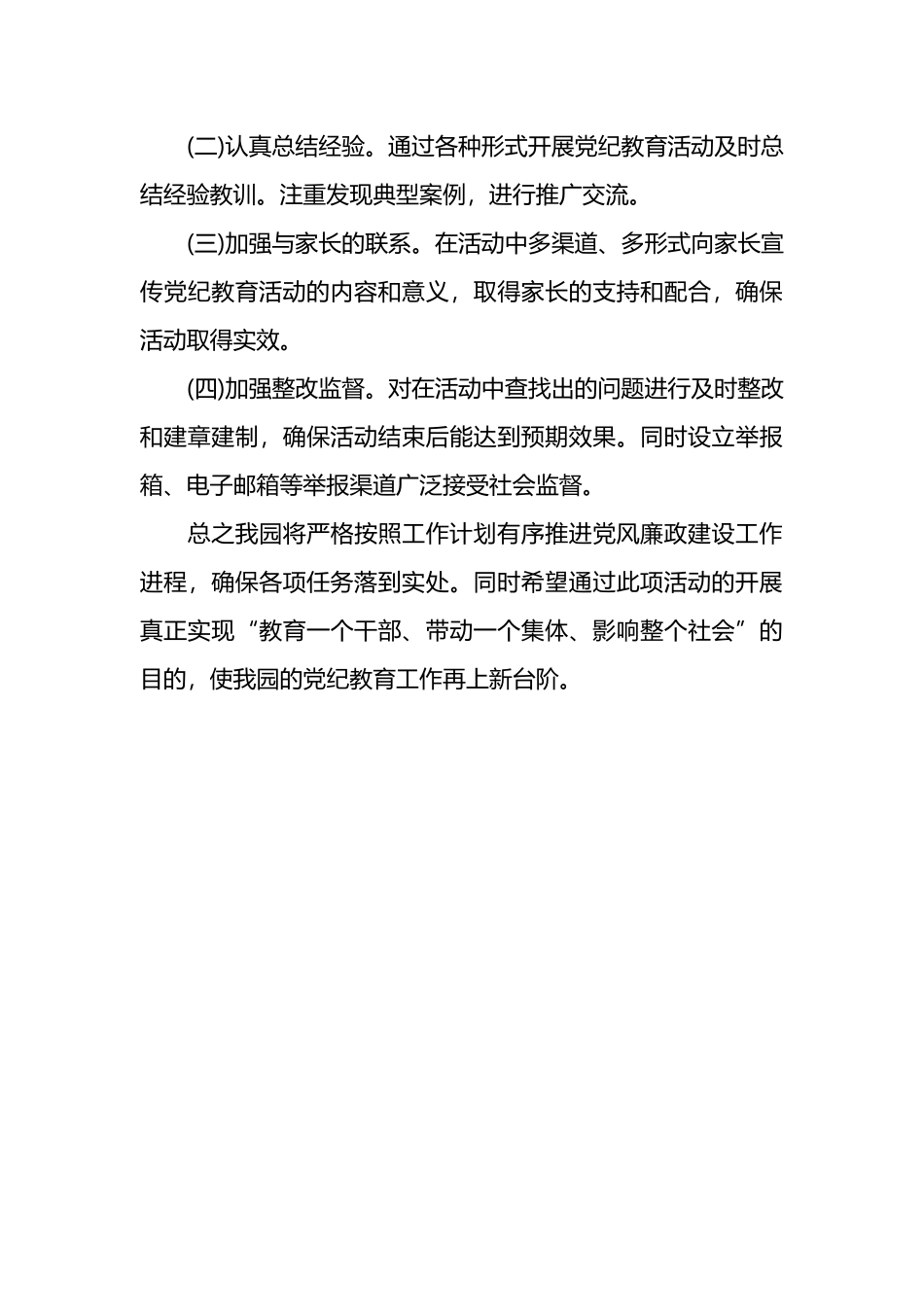 (二)认真总结经验。通过各种形式开展党纪教育活动及时总结经验教训。注重发现典型案例，进行推广交流。

(三)加强与家长的联系。在活动中多渠道、多形式向家长宣传党纪教育活动的内容和意义，取得家长的支持和配合，确保活动取得实效。

(四)加强整改监督。对在活动中查找出的问题进行及时整改和建章建制，确保活动结束后能达到预期效果。同时设立举报箱、电子邮箱等举报渠道广泛接受社会监督。

总之我园将严格按照工作计划有序推进党风廉政建设工作进程，确保各项任务落到实处。同时希望通过此项活动的开展真正实现“教育一个干部、带动一个集体、影响整个社会”的目的，使我园的党纪教育工作再上新台阶。